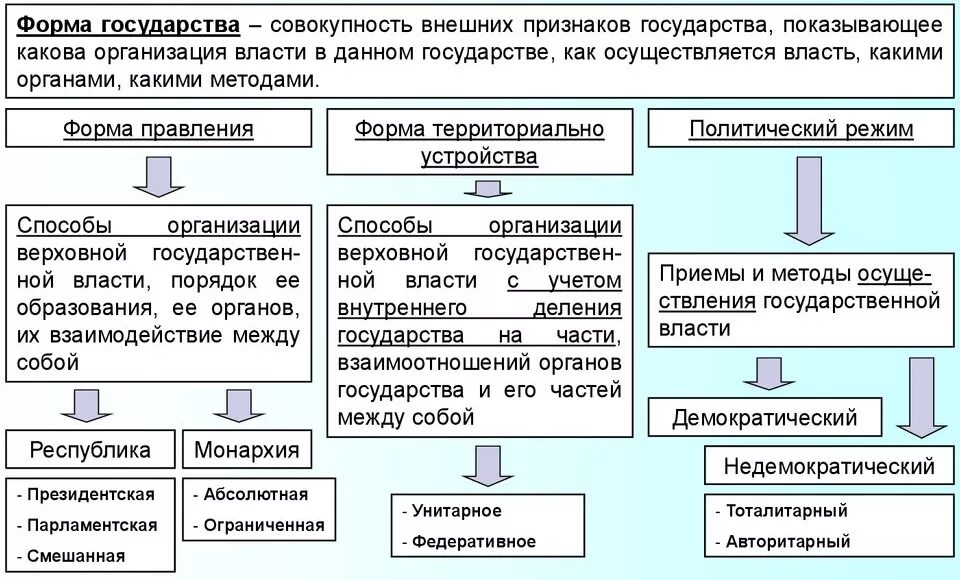 Форма государства – совокупность внешних признаков государства, показывающее какова организация власти в данном государстве, как осуществляется власть, какими органами, какими методами.

Форма правления

Способы организации верховной государственной власти, порядок ее образования, ее органов, их взаимодействие между собой

Республика

- Президентская
- Парламентская
- Смешанная

Монархия

- Абсолютная
- Ограниченная

Форма территориально устройства

Способы организации верховной государственной власти с учетом внутреннего деления государства на части, взаимоотношений органов государства и его частей между собой

- Унитарное
- Федеративное

Политический режим

Приемы и методы осуществления государственной власти

Демократический

Недемократический

- Тоталитарный
- Авторитарный